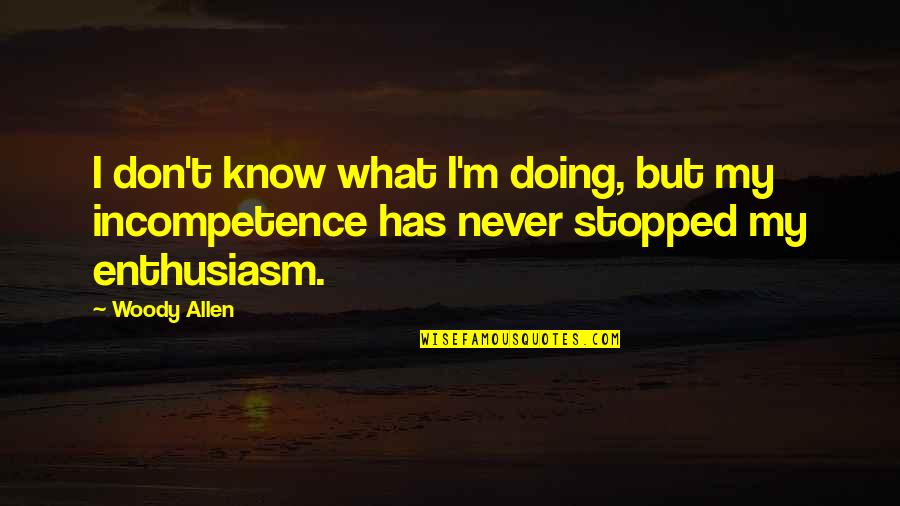 I don't know what I'm doing, but my incompetence has never stopped my enthusiasm.

— Woody Allen

WISEFAMOUSQUOTES.COM